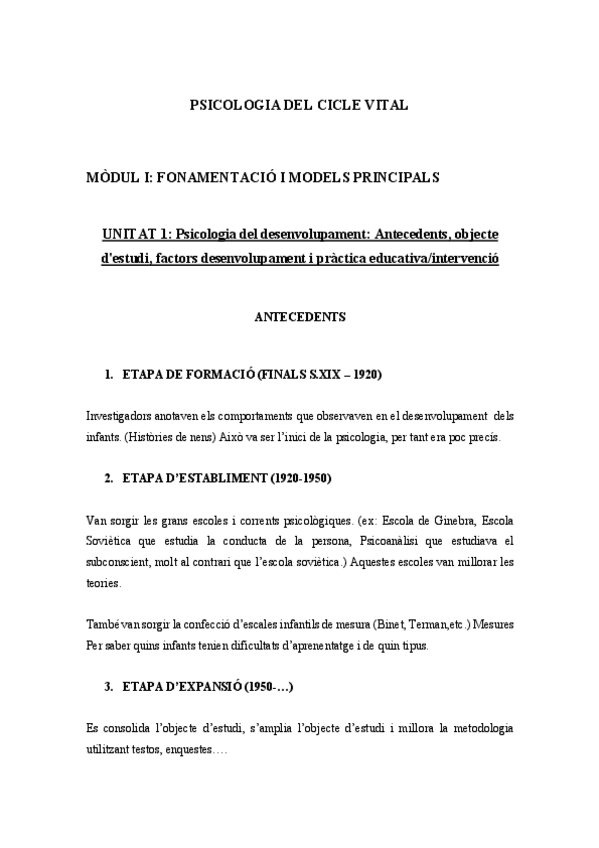 PSICOLOGIA DEL CICLE VITAL

MÒDUL I: FONAMENTACIÓ I MODELS PRINCIPALS

UNITAT 1: Psicologia del desenvolupament: Antecedents, objecte d'estudi, factors desenvolupament i pràctica educativa/intervenció

ANTECEDENTS

1. ETAPA DE FORMACIÓ (FINALS S.XIX – 1920)

Investigadors anotaven els comportaments que observaven en el desenvolupament dels infants. (Històries de nens) Això va ser l'inici de la psicologia, per tant era poc precís.

2. ETAPA D'ESTABLIMENT (1920-1950)

Van sorgir les grans escoles i corrents psicològiques. (ex: Escola de Ginebra, Escola Soviètica que estudia la conducta de la persona, Psicoanàlisi que estudiava el subconscient, molt al contrari que l'escola soviètica.) Aquestes escoles van millorar les teories.

També van sorgir la confecció d'escales infantils de mesura (Binet, Terman,etc.) Mesures Per saber quins infants tenien dificultats d'aprenentatge i de quin tipus.

3. ETAPA D'EXPANSIÓ (1950-…)

Es consolida l'objecte d'estudi, s'amplia l'objecte d'estudi i millora la metodologia utilitzant testos, enquestes….